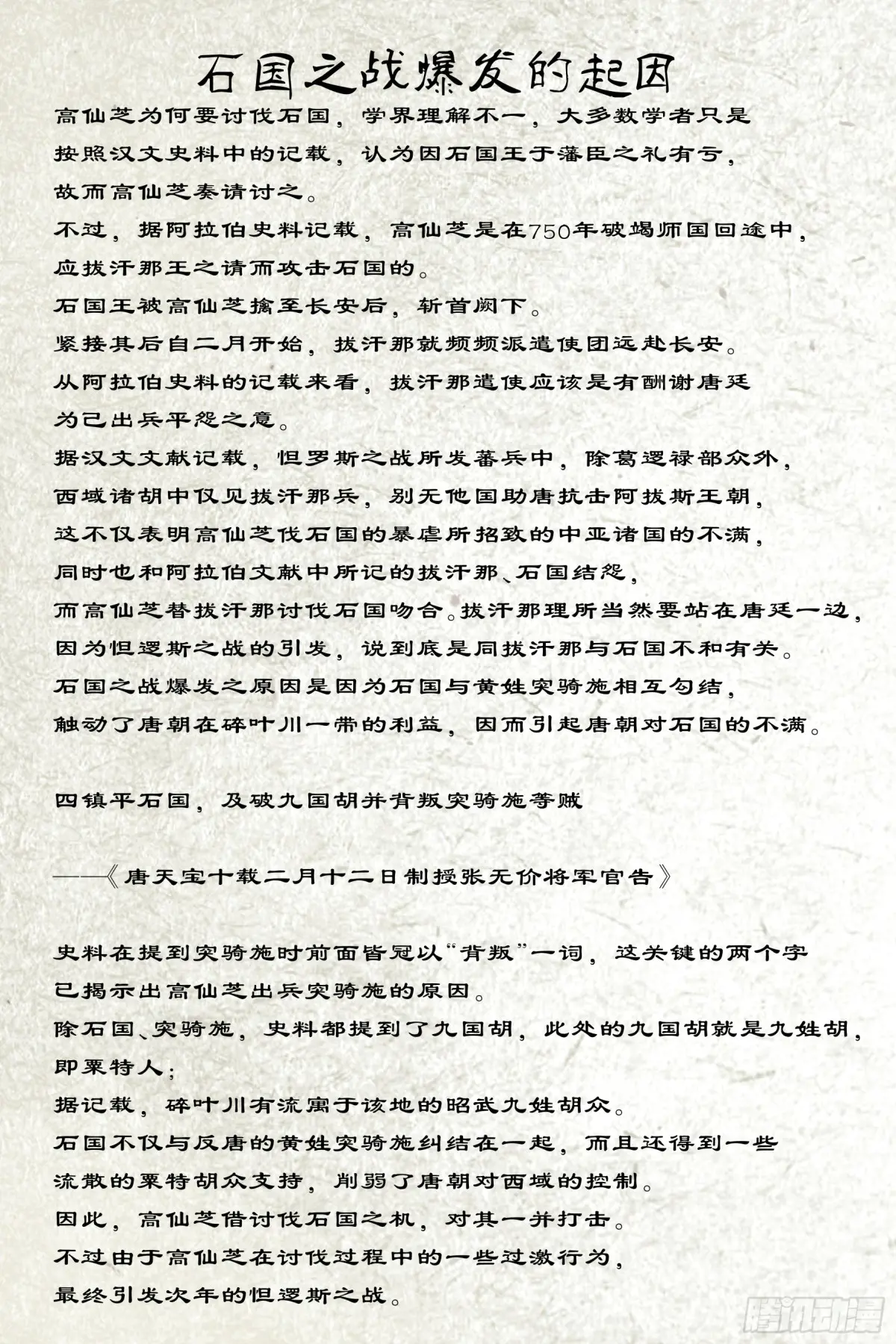 石国之战爆发的起因

高仙芝为何要讨伐石国，学界理解不一，大多数学者只是按照汉文史料中的记载，认为因石国王于藩臣之礼有亏，故而高仙芝奏请讨之。
不过，据阿拉伯史料记载，高仙芝是在750年破竭师国回途中，应拔汗那王之请而攻击石国的。
石国王被高仙芝擒至长安后，斩首阙下。
紧接其后自二月开始，拔汗那就频频派遣使团远赴长安。
从阿拉伯史料的记载来看，拔汗那遣使应该是有酬谢唐廷为己出兵平怨之意。
据汉文文献记载，怛罗斯之战所发蕃兵中，除葛逻禄部众外，西域诸胡中仅见拔汗那兵，别无他国助唐抗击阿拔斯王朝，这不仅表明高仙芝伐石国的暴虐所招致的中亚诸国的不满，同时也和阿拉伯文献中所记的拔汗那、石国结怨，而高仙芝替拔汗那讨伐石国吻合。拔汗那理所当然要站在唐廷一边，因为怛逻斯之战的引发，说到底是同拔汗那与石国不和有关。
石国之战爆发之原因是因为石国与黄姓突骑施相互勾结，触动了唐朝在碎叶川一带的利益，因而引起唐朝对石国的不满。

四镇平石国，及破九国胡并背叛突骑施等贼

——《唐天宝十载二月十二日制授张无价将军官告》

史料在提到突骑施时前面皆冠以“背叛”一词，这关键的两个字已揭示出高仙芝出兵突骑施的原因。
除石国、突骑施，史料都提到了九国胡，此处的九国胡就是九姓胡，即粟特人；
据记载，碎叶川有流寓于该地的昭武九姓胡众。
石国不仅与反唐的黄姓突骑施纠结在一起，而且还得到一些流散的粟特胡众支持，削弱了唐朝对西域的控制。
因此，高仙芝借讨伐石国之机，对其一并打击。
不过由于高仙芝在讨伐过程中的一些过激行为，最终引发次年的怛逻斯之战。

腾讯动漫